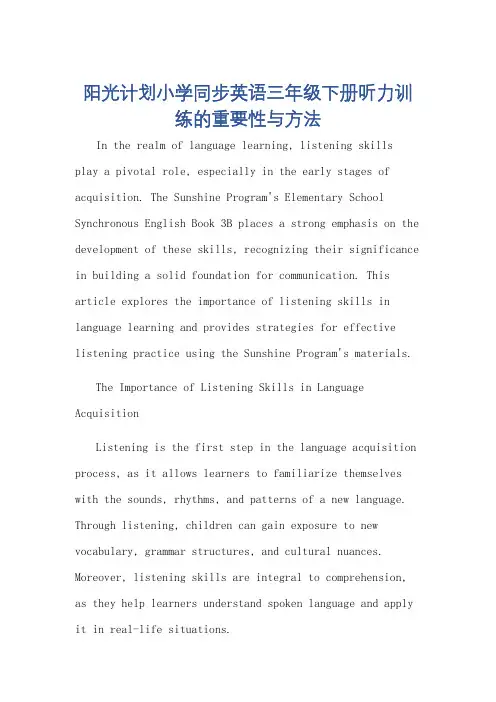 阳光计划小学同步英语三年级下册听力训练的重要性与方法

In the realm of language learning, listening skills play a pivotal role, especially in the early stages of acquisition. The Sunshine Program's Elementary School Synchronous English Book 3B places a strong emphasis on the development of these skills, recognizing their significance in building a solid foundation for communication. This article explores the importance of listening skills in language learning and provides strategies for effective listening practice using the Sunshine Program's materials.

The Importance of Listening Skills in Language Acquisition

Listening is the first step in the language acquisition process, as it allows learners to familiarize themselves with the sounds, rhythms, and patterns of a new language. Through listening, children can gain exposure to new vocabulary, grammar structures, and cultural nuances. Moreover, listening skills are integral to comprehension, as they help learners understand spoken language and apply it in real-life situations.